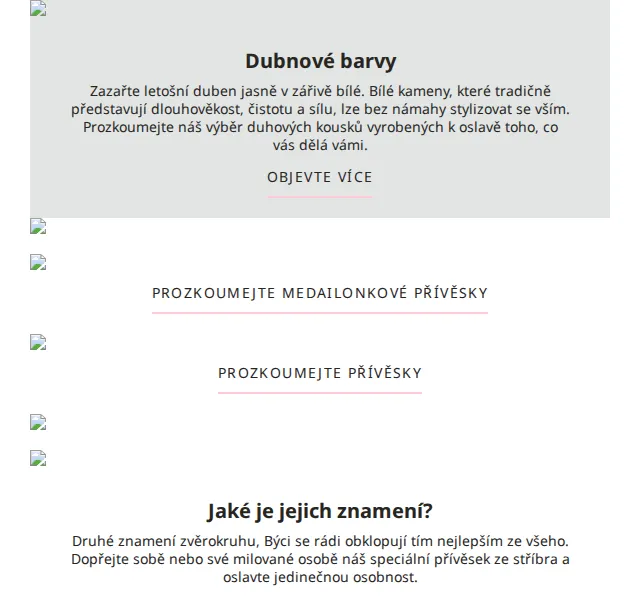 Dubnové barvy

Zazařte letošní duben jasně v zářivě bílé. Bílé kameny, které tradičně představují dlouhověkost, čistotu a sílu, lze bez námahy stylizovat se vším. Prozkoumejte náš výběr duhových kousků vyrobených k oslavě toho, co vás dělá vámi.

OBJEVTE VÍCE

PROZKOUMEJTE MEDAILONKOVÉ PŘÍVĚSKY

PROZKOUMEJTE PŘÍVĚSKY

Jaké je jejich znamení?

Druhé znamení zvěrokruhu, Býci se rádi obklopují tím nejlepším ze všeho. Dopřejte sobě nebo své milované osobě náš speciální přívěsek ze stříbra a oslavte jedinečnou osobnost.